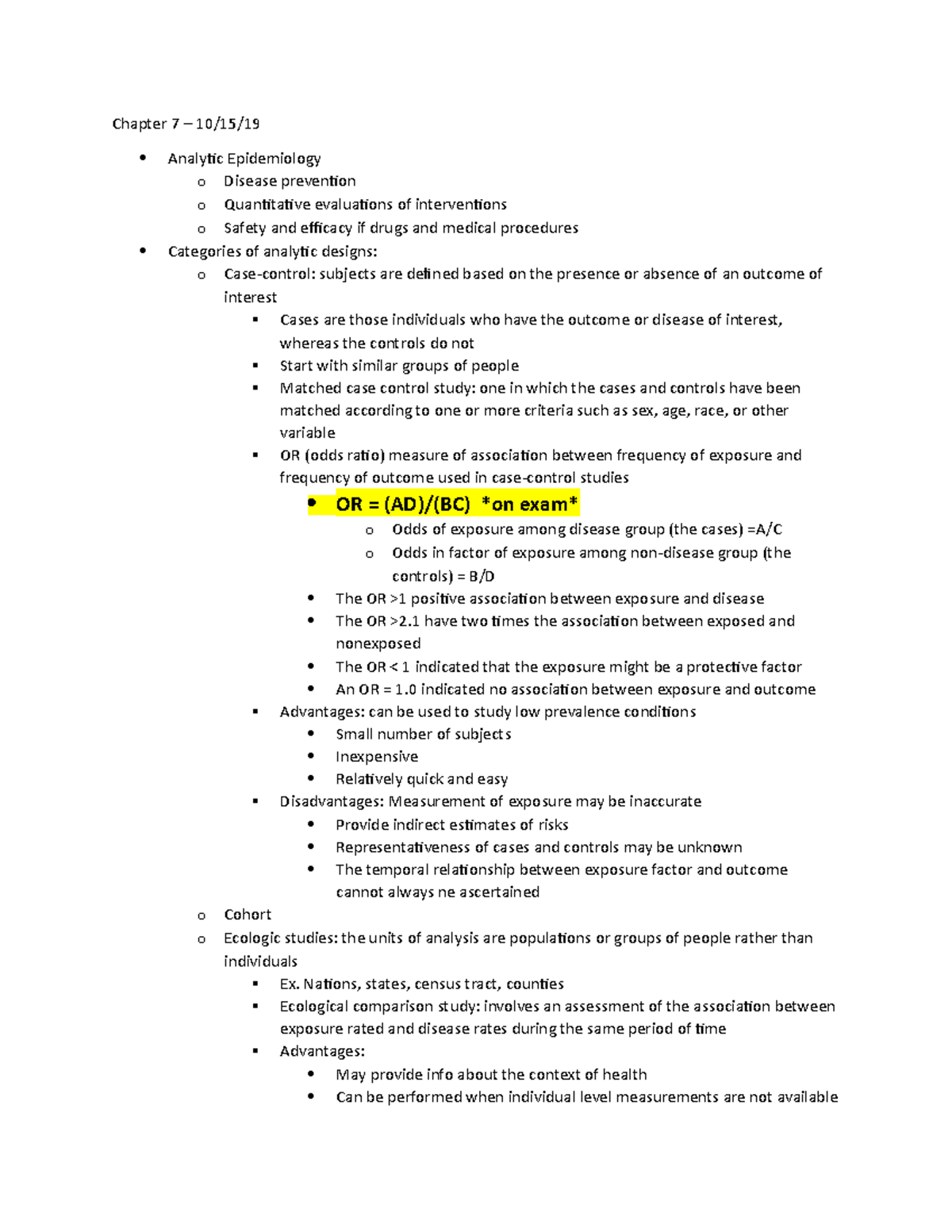 Chapter 7 – 10/15/19

• Analytic Epidemiology
o Disease prevention
o Quantitative evaluations of interventions
o Safety and efficacy if drugs and medical procedures
• Categories of analytic designs:
o Case-control: subjects are defined based on the presence or absence of an outcome of interest
▪ Cases are those individuals who have the outcome or disease of interest, whereas the controls do not
▪ Start with similar groups of people
▪ Matched case control study: one in which the cases and controls have been matched according to one or more criteria such as sex, age, race, or other variable
▪ OR (odds ratio) measure of association between frequency of exposure and frequency of outcome used in case-control studies
• OR = (AD)/(BC) *on exam*
o Odds of exposure among disease group (the cases) =A/C
o Odds in factor of exposure among non-disease group (the controls) = B/D
• The OR >1 positive association between exposure and disease
• The OR >2.1 have two times the association between exposed and nonexposed
• The OR < 1 indicated that the exposure might be a protective factor
• An OR = 1.0 indicated no association between exposure and outcome
▪ Advantages: can be used to study low prevalence conditions
• Small number of subjects
• Inexpensive
• Relatively quick and easy
▪ Disadvantages: Measurement of exposure may be inaccurate
• Provide indirect estimates of risks
• Representativeness of cases and controls may be unknown
• The temporal relationship between exposure factor and outcome cannot always ne ascertained
o Cohort
o Ecologic studies: the units of analysis are populations or groups of people rather than individuals
▪ Ex. Nations, states, census tract, counties
▪ Ecological comparison study: involves an assessment of the association between exposure rated and disease rates during the same period of time
▪ Advantages:
• May provide info about the context of health
• Can be performed when individual level measurements are not available